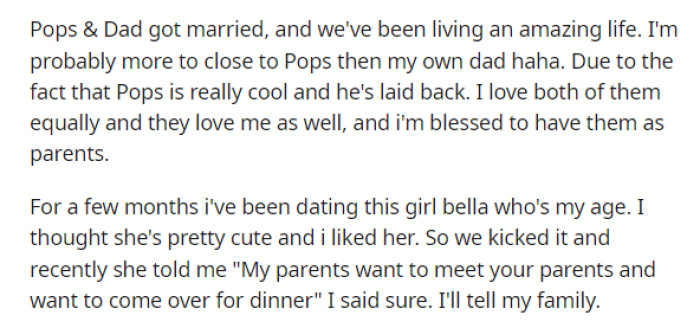 Pops & Dad got married, and we've been living an amazing life. I'm probably more to close to Pops then my own dad haha. Due to the fact that Pops is really cool and he's laid back. I love both of them equally and they love me as well, and i'm blessed to have them as parents.

For a few months i've been dating this girl bella who's my age. I thought she's pretty cute and i liked her. So we kicked it and recently she told me "My parents want to meet your parents and want to come over for dinner" I said sure. I'll tell my family.